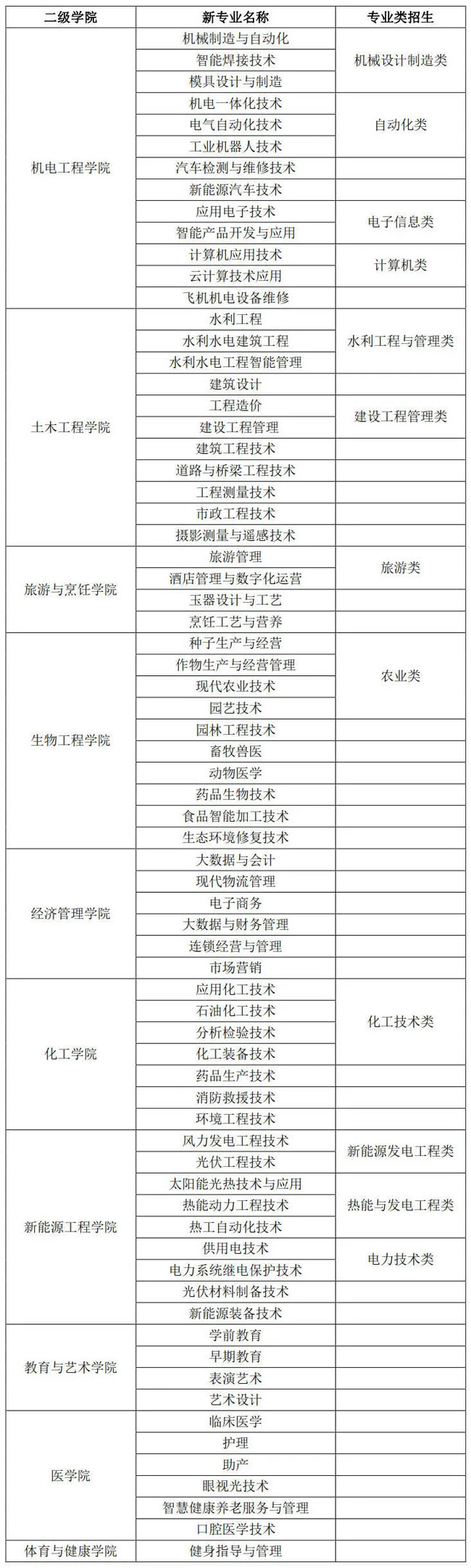 | 二级学院 | 新专业名称 | 专业类招生 |
|---|---|---|
| 机电工程学院 | 机械制造与自动化 | 机械设计制造类 |
| | 智能焊接技术 | |
| | 模具设计与制造 | |
| | 机电一体化技术 | 自动化类 |
| | 电气自动化技术 | |
| | 工业机器人技术 | |
| | 汽车检测与维修技术 | |
| | 新能源汽车技术 | |
| | 应用电子技术 | 电子信息类 |
| | 智能产品开发与应用 | |
| | 计算机应用技术 | 计算机类 |
| | 云计算技术应用 | |
| | 飞机机电设备维修 | |
| 土木工程学院 | 水利工程 | 水利工程与管理类 |
| | 水利水电建筑工程 | |
| | 水利水电工程智能管理 | |
| | 建筑设计 | 建设工程管理类 |
| | 工程造价 | |
| | 建设工程管理 | |
| | 建筑工程技术 | |
| | 道路与桥梁工程技术 | |
| | 工程测量技术 | |
| | 市政工程技术 | |
| | 摄影测量与遥感技术 | |
| 旅游与烹饪学院 | 旅游管理 | 旅游类 |
| | 酒店管理与数字化运营 | |
| | 玉器设计与工艺 | |
| | 烹饪工艺与营养 | |
| 生物工程学院 | 种子生产与经营 | 农业类 |
| | 作物生产与经营管理 | |
| | 现代农业技术 | |
| | 园艺技术 | |
| | 园林工程技术 | |
| | 畜牧兽医 | |
| | 动物医学 | |
| | 药品生物技术 | |
| | 食品智能加工技术 | |
| | 生态环境修复技术 | |
| 经济管理学院 | 大数据与会计 | |
| | 现代物流管理 | |
| | 电子商务 | |
| | 大数据与财务管理 | |
| | 连锁经营与管理 | |
| | 市场营销 | |
| 化工学院 | 应用化工技术 | 化工技术类 |
| | 石油化工技术 | |
| | 分析检验技术 | |
| | 化工装备技术 | |
| | 药品生产技术 | |
| | 消防救援技术 | |
| | 环境工程技术 | |
| 新能源工程学院 | 风力发电工程技术 | 新能源发电工程类 |
| | 光伏工程技术 | |
| | 太阳能光热技术与应用 | 热能与发电工程类 |
| | 热能动力工程技术 | |
| | 热工自动化技术 | |
| | 供用电技术 | 电力技术类 |
| | 电力系统继电保护技术 | |
| | 光伏材料制备技术 | |
| | 新能源装备技术 | |
| 教育与艺术学院 | 学前教育 | |
| | 早期教育 | |
| | 表演艺术 | |
| | 艺术设计 | |
| 医学院 | 临床医学 | |
| | 护理 | |
| | 助产 | |
| | 眼视光技术 | |
| | 智慧健康养老服务与管理 | |
| | 口腔医学技术 | |
| 体育与健康学院 | 健身指导与管理 | |